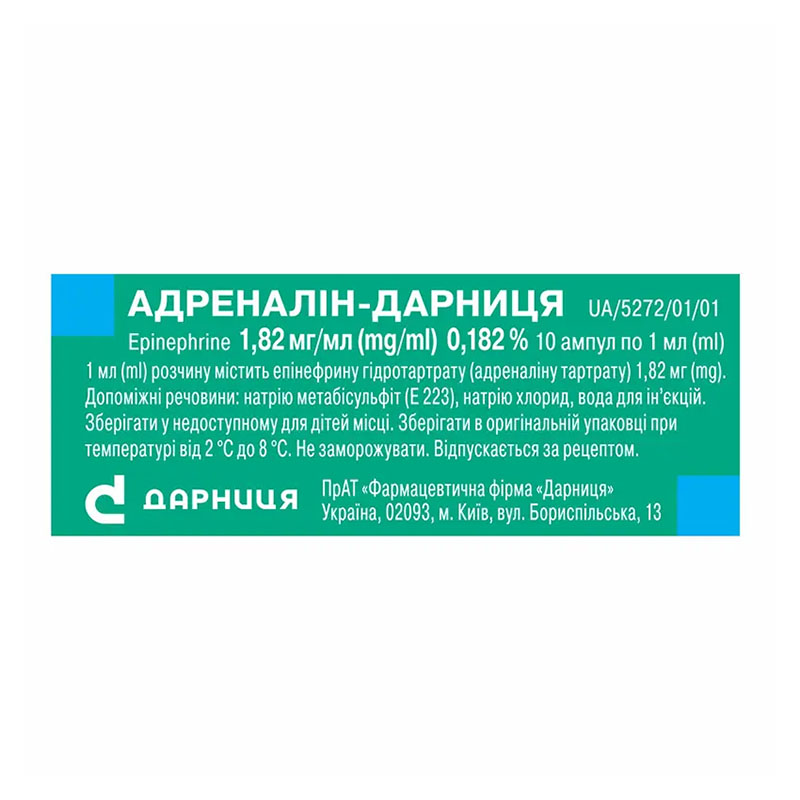 АДРЕНАЛІН-ДАРНИЦЯ UA/5272/01/01

Epinephrine 1,82 мг/мл (mg/ml) 0,182 % 10 ампул по 1 мл (ml)

1 мл (ml) розчину містить епінефрину гідротартрату (адреналіну тартрату) 1,82 мг (mg). Допоміжні речовини: натрію метабісульфіт (Е 223), натрію хлорид, вода для ін'єкцій. Зберігати у недоступному для дітей місці. Зберігати в оригінальній упаковці при температурі від 2 °С до 8 °С. Не заморожувати. Відпускається за рецептом.

ДАРНИЦЯ

ПрАТ «Фармацевтична фірма «Дарниця»
Україна, 02093, м. Київ, вул. Бориспільська, 13